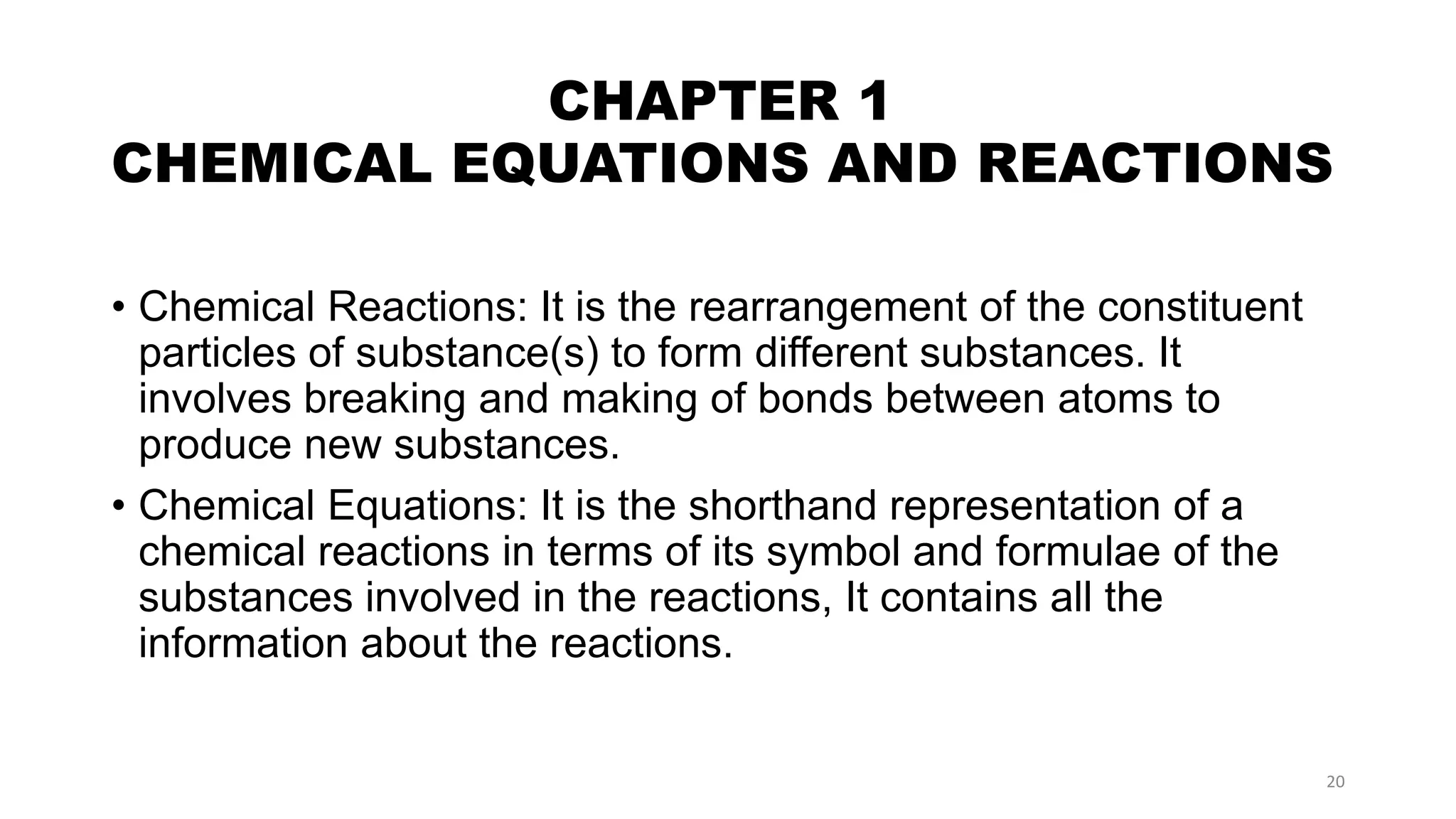 CHAPTER 1
CHEMICAL EQUATIONS AND REACTIONS

• Chemical Reactions: It is the rearrangement of the constituent particles of substance(s) to form different substances. It involves breaking and making of bonds between atoms to produce new substances.

• Chemical Equations: It is the shorthand representation of a chemical reactions in terms of its symbol and formulae of the substances involved in the reactions, It contains all the information about the reactions.

20